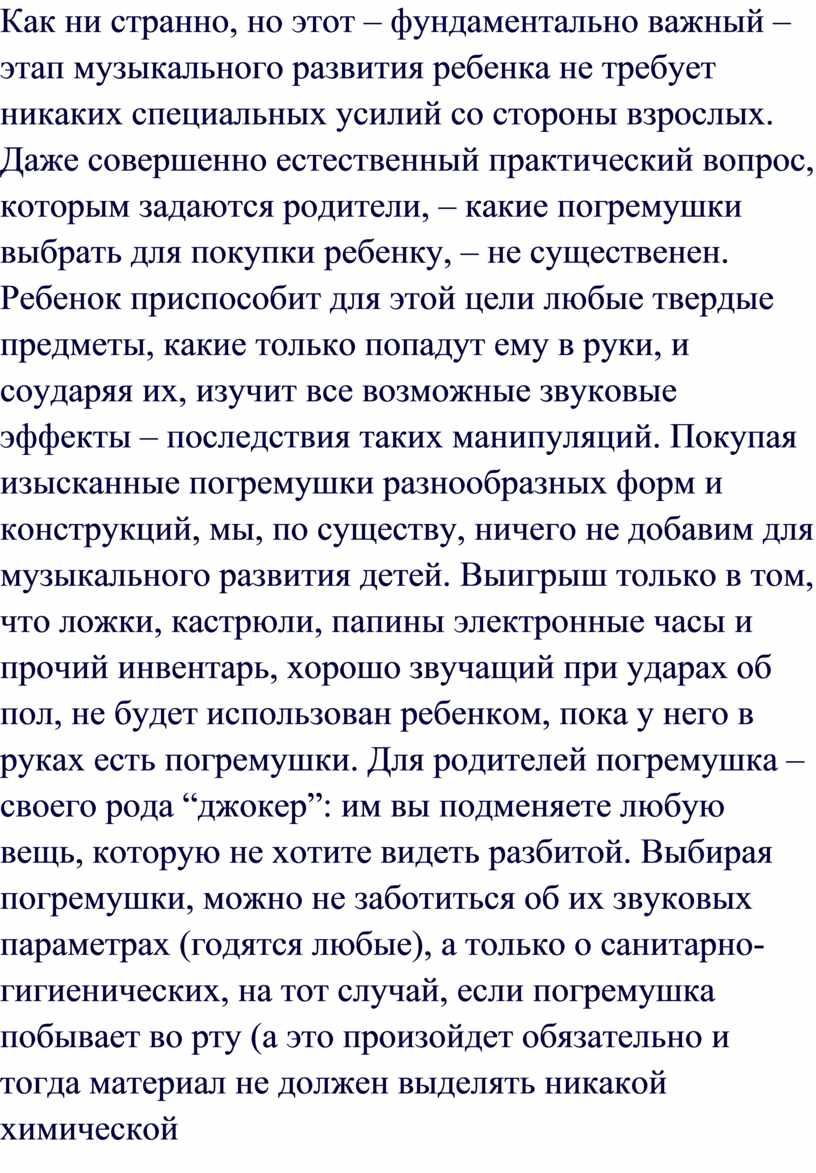 Как ни странно, но этот – фундаментально важный – этап музыкального развития ребенка не требует никаких специальных усилий со стороны взрослых. Даже совершенно естественный практический вопрос, которым задаются родители, – какие погремушки выбрать для покупки ребенку, – не существенен. Ребенок приспособит для этой цели любые твердые предметы, какие только попадут ему в руки, и соударяя их, изучит все возможные звуковые эффекты – последствия таких манипуляций. Покупая изысканные погремушки разнообразных форм и конструкций, мы, по существу, ничего не добавим для музыкального развития детей. Выигрыш только в том, что ложки, кастрюли, папины электронные часы и прочий инвентарь, хорошо звучащий при ударах об пол, не будет использован ребенком, пока у него в руках есть погремушки. Для родителей погремушка – своего рода “джокер”: им вы подменяете любую вещь, которую не хотите видеть разбитой. Выбирая погремушки, можно не заботиться об их звуковых параметрах (годятся любые), а только о санитарно-гигиенических, на тот случай, если погремушка побывает во рту (а это произойдет обязательно и тогда материал не должен выделять никакой химической